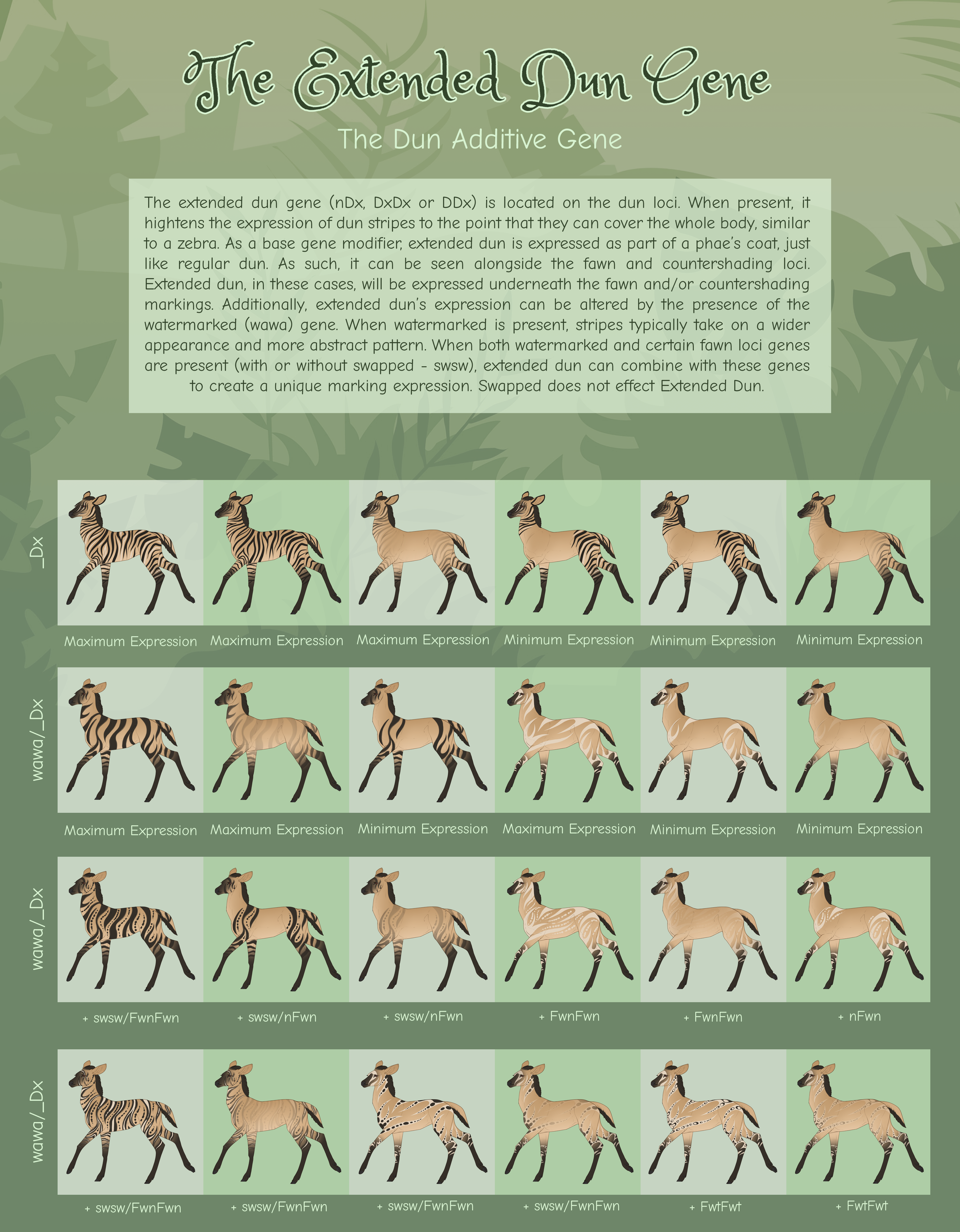 The Extended Dun Gene

The Dun Additive Gene

The extended dun gene (nDx, DxDx or DDx) is located on the dun loci. When present, it hightens the expression of dun stripes to the point that they can cover the whole body, similar to a zebra. As a base gene modifier, extended dun is expressed as part of a phae's coat, just like regular dun. As such, it can be seen alongside the fawn and countershading loci. Extended dun, in these cases, will be expressed underneath the fawn and/or countershading markings. Additionally, extended dun's expression can be altered by the presence of the watermarked (wawa) gene. When watermarked is present, stripes typically take on a wider appearance and more abstract pattern. When both watermarked and certain fawn loci genes are present (with or without swapped - swsw), extended dun can combine with these genes to create a unique marking expression. Swapped does not effect Extended Dun.

_Dx

Maximum Expression
Maximum Expression
Maximum Expression
Minimum Expression
Minimum Expression
Minimum Expression

wawa/_Dx

Maximum Expression
Maximum Expression
Minimum Expression
Maximum Expression
Minimum Expression
Minimum Expression

wawa/_Dx

+ swsw/FwnFwn
+ swsw/nFwn
+ swsw/nFwn
+ FwnFwn
+ FwnFwn
+ nFwn

wawa/_Dx

+ swsw/FwnFwn
+ swsw/FwnFwn
+ swsw/FwnFwn
+ swsw/FwnFwn
+ FwtFwt
+ FwtFwt